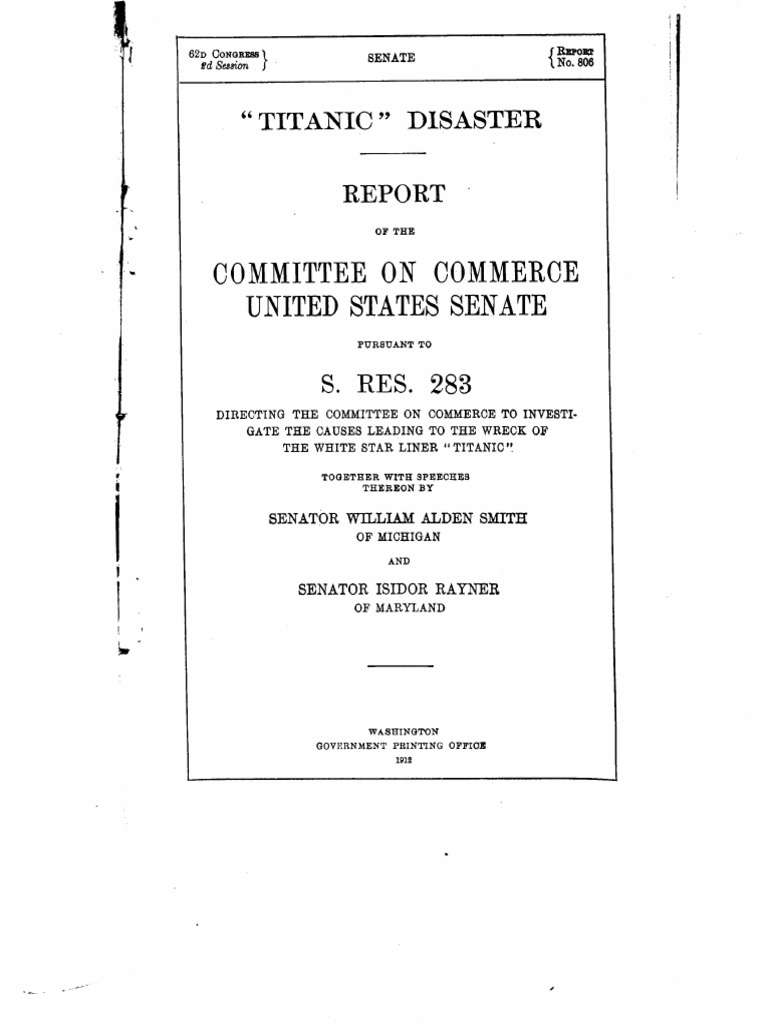 62D CONGRESS
2d Session

SENATE

REPORT
No. 806

"TITANIC" DISASTER

REPORT

OF THE

COMMITTEE ON COMMERCE
UNITED STATES SENATE

PURSUANT TO

S. RES. 283

DIRECTING THE COMMITTEE ON COMMERCE TO INVESTIGATE THE CAUSES LEADING TO THE WRECK OF THE WHITE STAR LINER "TITANIC"

TOGETHER WITH SPEECHES THEREON BY

SENATOR WILLIAM ALDEN SMITH
OF MICHIGAN

AND

SENATOR ISIDOR RAYNER
OF MARYLAND

WASHINGTON
GOVERNMENT PRINTING OFFICE
1912